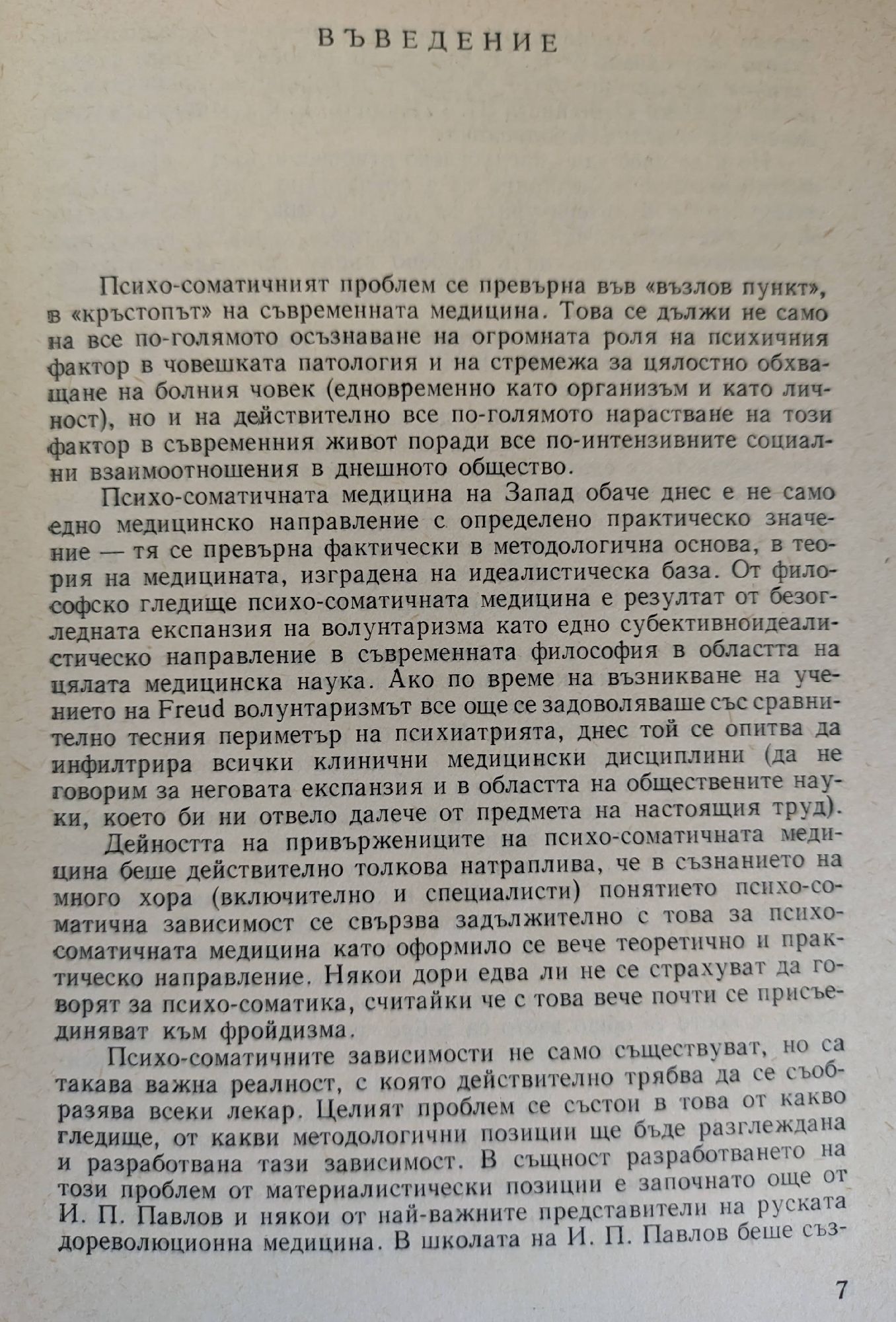 ВЪВЕДЕНИЕ

Психо-соматичният проблем се превърна във «възлов пункт», в «кръстопът» на съвременната медицина. Това се дължи не само на все по-голямото осъзнаване на огромната роля на психичния фактор в човешката патология и на стремежа за цялостно обхващане на болния човек (едновременно като организъм и като личност), но и на действително все по-голямото нарастване на този фактор в съвременния живот поради все по-интензивните социални взаимоотношения в днешното общество.

Психо-соматичната медицина на Запад обаче днес е не само едно медицинско направление с определено практическо значение — тя се превърна фактически в методологична основа, в теория на медицината, изградена на идеалистическа база. От философско гледище психо-соматичната медицина е резултат от безогледната експанзия на волунтаризма като едно субективноидеалистическо направление в съвременната философия в областта на цялата медицинска наука. Ако по време на възникване на учението на Freud волунтаризмът все още се задоволяваше със сравнително тесния периметър на психиатрията, днес той се опитва да инфилтрира всички клинични медицински дисциплини (да не говорим за неговата експанзия и в областта на обществените науки, което би ни отвело далече от предмета на настоящия труд).

Дейността на привържениците на психо-соматичната медицина беше действително толкова натраплива, че в съзнанието на много хора (включително и специалисти) понятието психо-соматична зависимост се свързва задължително с това за психо-соматичната медицина като оформило се вече теоретично и практическо направление. Някои дори едва ли не се страхуват да говорят за психо-соматика, считайки че с това вече почти се присъединяват към фройдизма.

Психо-соматичните зависимости не само съществуват, но са такава важна реалност, с която действително трябва да се съобразява всеки лекар. Целият проблем се състои в това от какво гледище, от какви методологични позиции ще бъде разглеждана и разработвана тази зависимост. В същност разработването на този проблем от материалистически позиции е започнато още от И. П. Павлов и някои от най-важните представители на руската дореволюционна медицина. В школата на И. П. Павлов беше съз-

7